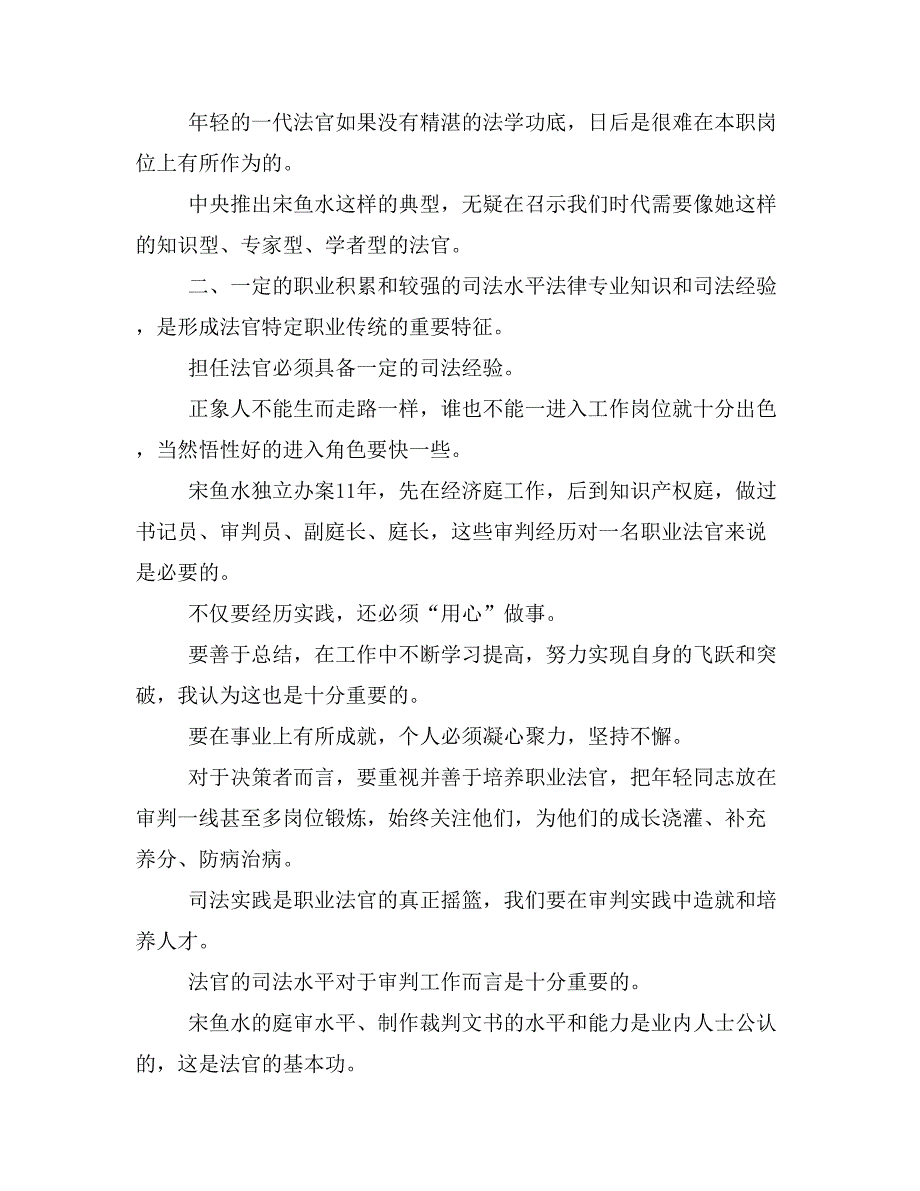 年轻的一代法官如果没有精湛的法学功底，日后是很难在本职岗位上有所作为的。

中央推出宋鱼水这样的典型，无疑在召示我们时代需要像她这样的知识型、专家型、学者型的法官。

二、一定的职业积累和较强的司法水平法律专业知识和司法经验，是形成法官特定职业传统的重要特征。

担任法官必须具备一定的司法经验。

正象人不能生而走路一样，谁也不能一进入工作岗位就十分出色，当然悟性好的进入角色要快一些。

宋鱼水独立办案11年，先在经济庭工作，后到知识产权庭，做过书记员、审判员、副庭长、庭长，这些审判经历对一名职业法官来说是必要的。

不仅要经历实践，还必须“用心”做事。

要善于总结，在工作中不断学习提高，努力实现自身的飞跃和突破，我认为这也是十分重要的。

要在事业上有所成就，个人必须凝心聚力，坚持不懈。

对于决策者而言，要重视并善于培养职业法官，把年轻同志放在审判一线甚至多岗位锻炼，始终关注他们，为他们的成长浇灌、补充养分、防病治病。

司法实践是职业法官的真正摇篮，我们要在审判实践中造就和培养人才。

法官的司法水平对于审判工作而言是十分重要的。

宋鱼水的庭审水平、制作裁判文书的水平和能力是业内人士公认的，这是法官的基本功。